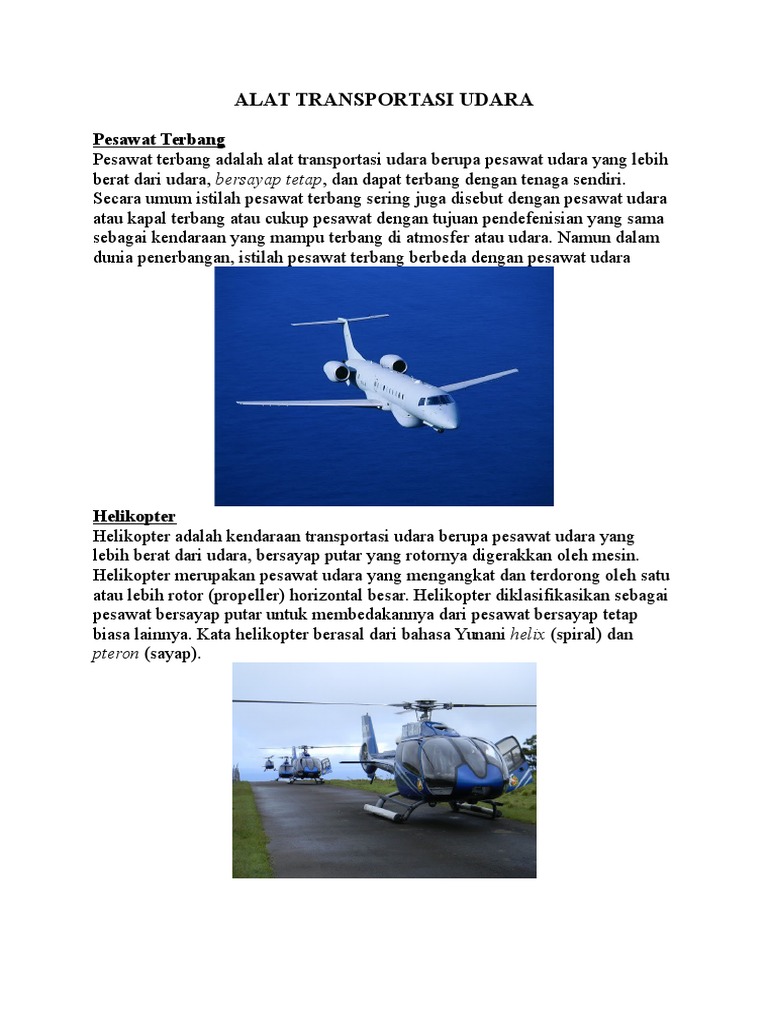 ALAT TRANSPORTASI UDARA

Pesawat Terbang
Pesawat terbang adalah alat transportasi udara berupa pesawat udara yang lebih berat dari udara, bersayap tetap, dan dapat terbang dengan tenaga sendiri. Secara umum istilah pesawat terbang sering juga disebut dengan pesawat udara atau kapal terbang atau cukup pesawat dengan tujuan pendefenisian yang sama sebagai kendaraan yang mampu terbang di atmosfer atau udara. Namun dalam dunia penerbangan, istilah pesawat terbang berbeda dengan pesawat udara

Helikopter
Helikopter adalah kendaraan transportasi udara berupa pesawat udara yang lebih berat dari udara, bersayap putar yang rotornya digerakkan oleh mesin. Helikopter merupakan pesawat udara yang mengangkat dan terdorong oleh satu atau lebih rotor (propeller) horizontal besar. Helikopter diklasifikasikan sebagai pesawat bersayap putar untuk membedakannya dari pesawat bersayap tetap biasa lainnya. Kata helikopter berasal dari bahasa Yunani helix (spiral) dan pteron (sayap).